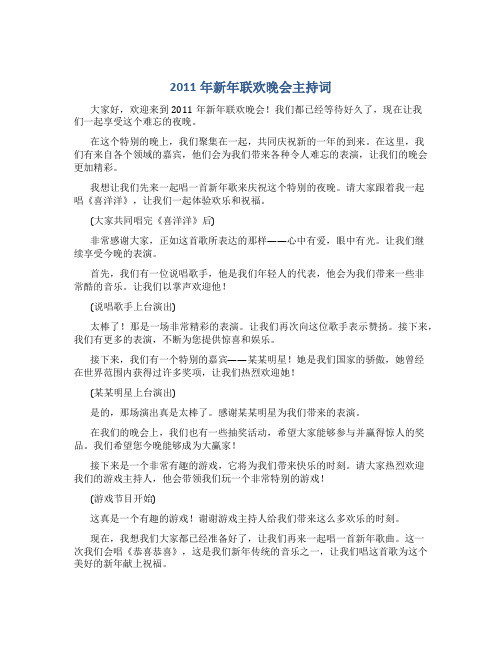 2011 年新年联欢晚会主持词

大家好，欢迎来到 2011 年新年联欢晚会！我们都已经等待好久了，现在让我们一起享受这个难忘的夜晚。

在这个特别的晚上，我们聚集在一起，共同庆祝新的一年的到来。在这里，我们有来自各个领域的嘉宾，他们会为我们带来各种令人难忘的表演，让我们的晚会更加精彩。

我想让我们先来一起唱一首新年歌来庆祝这个特别的夜晚。请大家跟着我一起唱《喜洋洋》，让我们一起体验欢乐和祝福。

(大家共同唱完《喜洋洋》后)

非常感谢大家，正如这首歌所表达的那样——心中有爱，眼中有光。让我们继续享受今晚的表演。

首先，我们有一位说唱歌手，他是我们年轻人的代表，他会为我们带来一些非常酷的音乐。让我们以掌声欢迎他！

(说唱歌手上台演出)

太棒了！那是一场非常精彩的表演。让我们再次向这位歌手表示赞扬。接下来，我们有更多的表演，不断为您提供惊喜和娱乐。

接下来，我们有一个特别的嘉宾——某某明星！她是我们国家的骄傲，她曾经在世界范围内获得过许多奖项，让我们热烈欢迎她！

(某某明星上台演出)

是的，那场演出真是太棒了。感谢某某明星为我们带来的表演。

在我们的晚会上，我们也有一些抽奖活动，希望大家能够参与并赢得惊人的奖品。我们希望您今晚能够成为大赢家！

接下来是一个非常有趣的游戏，它将为我们带来快乐的时刻。请大家热烈欢迎我们的游戏主持人，他会带领我们玩一个非常特别的游戏！

(游戏节目开始)

这真是一个有趣的游戏！谢谢游戏主持人给我们带来这么多欢乐的时刻。

现在，我想我们大家都已经准备好了，让我们再来一起唱一首新年歌曲。这一次我们会唱《恭喜恭喜》，这是我们新年传统的音乐之一，让我们唱这首歌为这个美好的新年献上祝福。